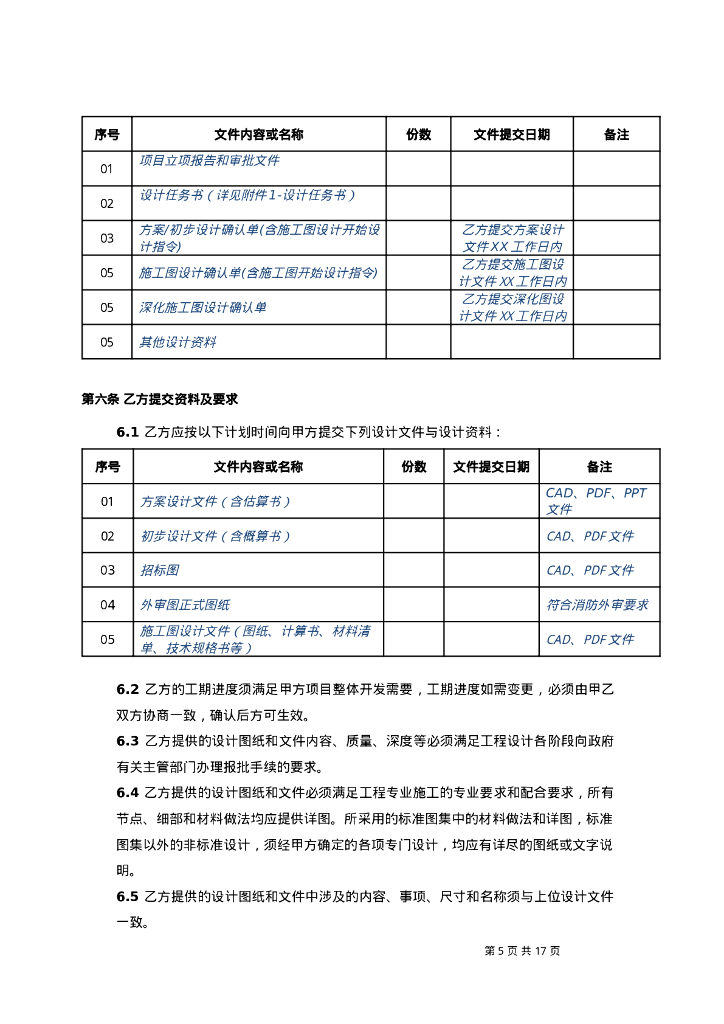 | 序号 | 文件内容或名称 | 份数 | 文件提交日期 | 备注 |
|---|---|---|---|---|
| 01 | 项目立项报告和审批文件 | | | |
| 02 | 设计任务书（详见附件1-设计任务书） | | | |
| 03 | 方案/初步设计确认单(含施工图设计开始设计指令) | | 乙方提交方案设计文件XX工作日内 | |
| 05 | 施工图设计确认单(含施工图开始设计指令) | | 乙方提交施工图设计文件XX工作日内 | |
| 05 | 深化施工图设计确认单 | | 乙方提交深化图设计文件XX工作日内 | |
| 05 | 其他设计资料 | | | |

第六条 乙方提交资料及要求

6.1 乙方应按以下计划时间向甲方提交下列设计文件与设计资料：

| 序号 | 文件内容或名称 | 份数 | 文件提交日期 | 备注 |
|---|---|---|---|---|
| 01 | 方案设计文件（含估算书） | | | CAD、PDF、PPT文件 |
| 02 | 初步设计文件（含概算书） | | | CAD、PDF文件 |
| 03 | 招标图 | | | CAD、PDF文件 |
| 04 | 外审图正式图纸 | | | 符合消防外审要求 |
| 05 | 施工图设计文件（图纸、计算书、材料清单、技术规格书等） | | | CAD、PDF文件 |

6.2 乙方的工期进度须满足甲方项目整体开发需要，工期进度如需变更，必须由甲乙双方协商一致，确认后方可生效。

6.3 乙方提供的设计图纸和文件内容、质量、深度等必须满足工程设计各阶段向政府有关主管部门办理报批手续的要求。

6.4 乙方提供的设计图纸和文件必须满足工程专业施工的专业要求和配合要求，所有节点、细部和材料做法均应提供详图。所采用的标准图集中的材料做法和详图，标准图集以外的非标准设计，须经甲方确定的各项专门设计，均应有详尽的图纸或文字说明。

6.5 乙方提供的设计图纸和文件中涉及的内容、事项、尺寸和名称须与上位设计文件一致。

第 5 页 共 17 页